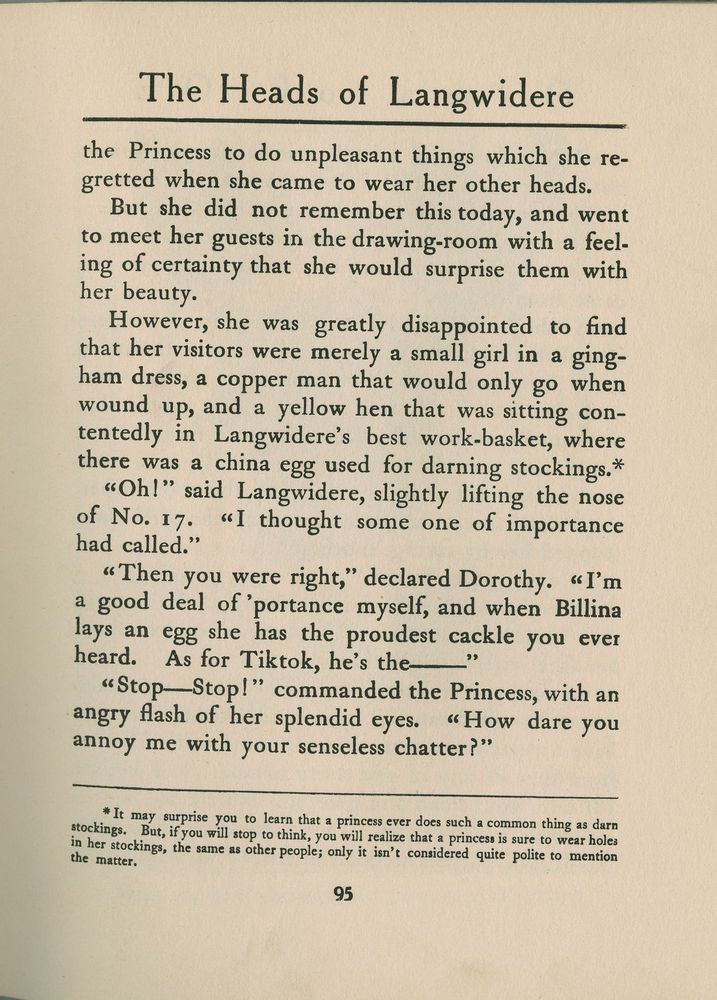 The Heads of Langwidere

the Princess to do unpleasant things which she regretted when she came to wear her other heads.

But she did not remember this today, and went to meet her guests in the drawing-room with a feeling of certainty that she would surprise them with her beauty.

However, she was greatly disappointed to find that her visitors were merely a small girl in a gingham dress, a copper man that would only go when wound up, and a yellow hen that was sitting contentedly in Langwidere's best work-basket, where there was a china egg used for darning stockings.*

"Oh!" said Langwidere, slightly lifting the nose of No. 17. "I thought some one of importance had called."

"Then you were right," declared Dorothy. "I'm a good deal of 'portance myself, and when Billina lays an egg she has the proudest cackle you ever heard. As for Tiktok, he's the——"

"Stop—Stop!" commanded the Princess, with an angry flash of her splendid eyes. "How dare you annoy me with your senseless chatter?"

*It may surprise you to learn that a princess ever does such a common thing as darn stockings. But, if you will stop to think, you will realize that a princess is sure to wear holes in her stockings, the same as other people; only it isn't considered quite polite to mention the matter.

95